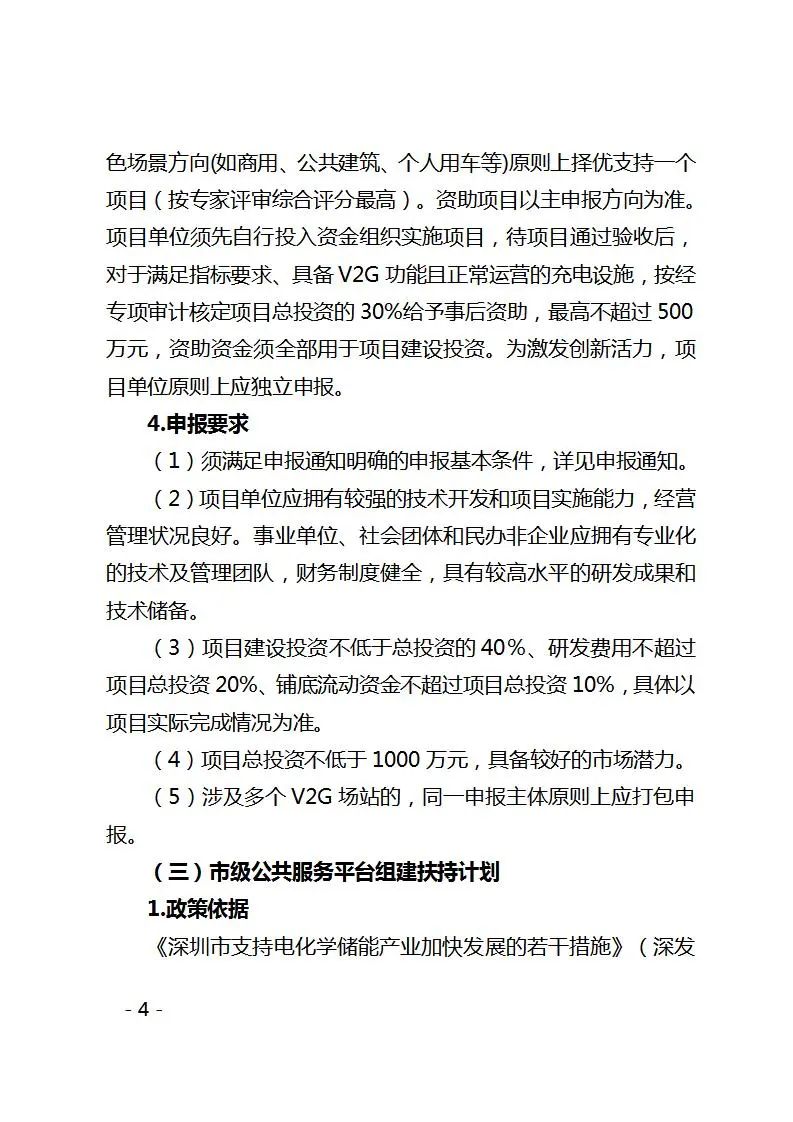 色场景方向(如商用、公共建筑、个人用车等)原则上择优支持一个项目（按专家评审综合评分最高）。资助项目以主申报方向为准。项目单位须先自行投入资金组织实施项目，待项目通过验收后，对于满足指标要求、具备 V2G 功能且正常运营的充电设施，按经专项审计核定项目总投资的 30%给予事后资助，最高不超过 500 万元，资助资金须全部用于项目建设投资。为激发创新活力，项目单位原则上应独立申报。

4.申报要求

（1）须满足申报通知明确的申报基本条件，详见申报通知。

（2）项目单位应拥有较强的技术开发和项目实施能力，经营管理状况良好。事业单位、社会团体和民办非企业应拥有专业化的技术及管理团队，财务制度健全，具有较高水平的研发成果和技术储备。

（3）项目建设投资不低于总投资的 40%、研发费用不超过项目总投资 20%、铺底流动资金不超过项目总投资 10%，具体以项目实际完成情况为准。

（4）项目总投资不低于 1000 万元，具备较好的市场潜力。

（5）涉及多个 V2G 场站的，同一申报主体原则上应打包申报。

（三）市级公共服务平台组建扶持计划

1.政策依据

《深圳市支持电化学储能产业加快发展的若干措施》（深发

- 4 -